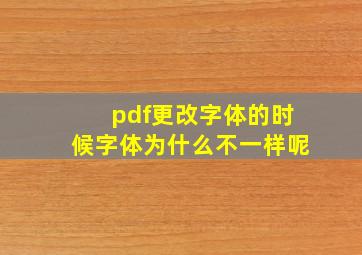 pdf更改字体的时候字体为什么不一样呢